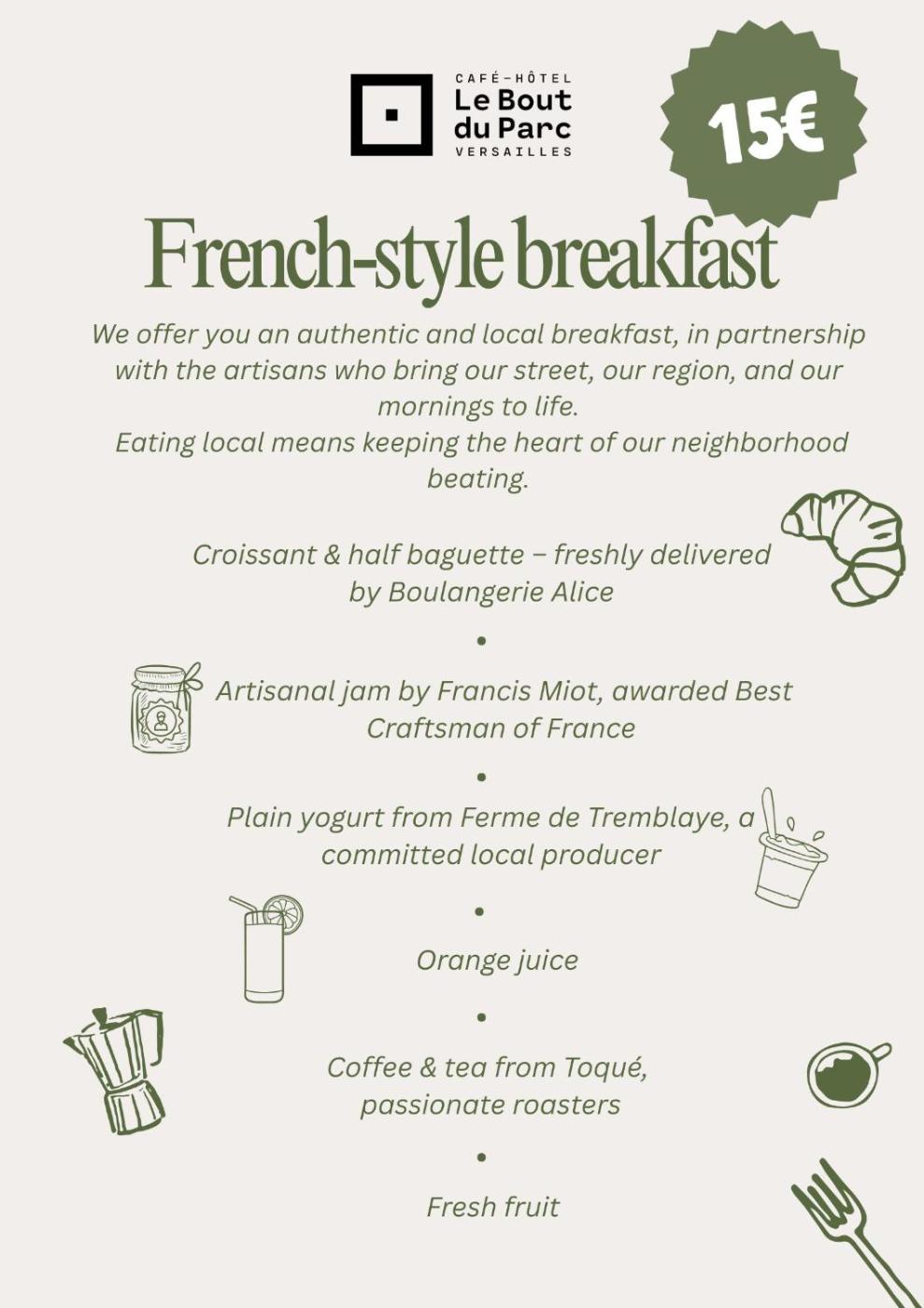 CAFÉ-HÔTEL
Le Bout du Parc
VERSAILLES

15€

French-style breakfast

We offer you an authentic and local breakfast, in partnership with the artisans who bring our street, our region, and our mornings to life.
Eating local means keeping the heart of our neighborhood beating.

Croissant & half baguette – freshly delivered by Boulangerie Alice

•

Artisanal jam by Francis Miot, awarded Best Craftsman of France

•

Plain yogurt from Ferme de Tremblaye, a committed local producer

•

Orange juice

•

Coffee & tea from Toqué, passionate roasters

•

Fresh fruit